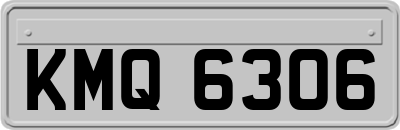 KMQ 6306